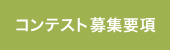 コンテスト募集要項